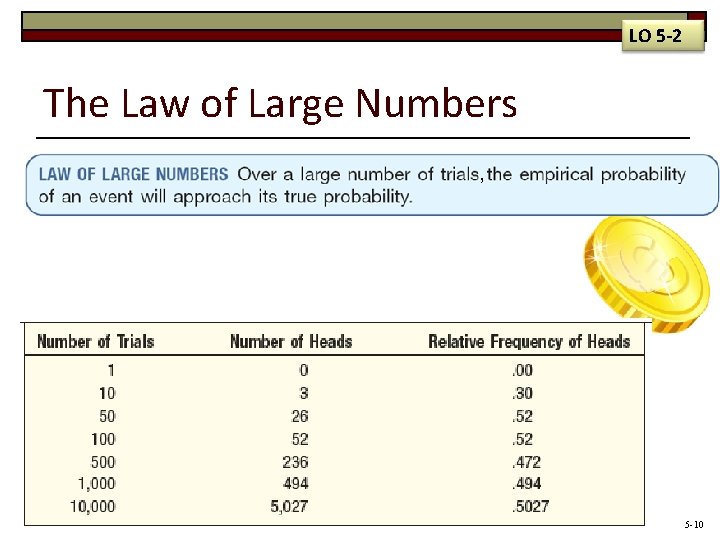 LO 5-2

The Law of Large Numbers

LAW OF LARGE NUMBERS Over a large number of trials, the empirical probability of an event will approach its true probability.

| Number of Trials | Number of Heads | Relative Frequency of Heads |
|---|---|---|
| 1 | 0 | .00 |
| 10 | 3 | .30 |
| 50 | 26 | .52 |
| 100 | 52 | .52 |
| 500 | 236 | .472 |
| 1,000 | 494 | .494 |
| 10,000 | 5,027 | .5027 |

5-10